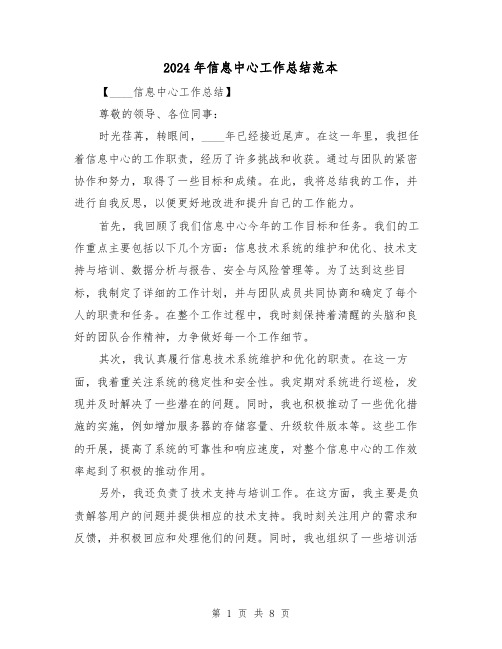 2024年信息中心工作总结范本

【____信息中心工作总结】

尊敬的领导、各位同事：

时光荏苒，转眼间，____年已经接近尾声。在这一年里，我担任着信息中心的工作职责，经历了许多挑战和收获。通过与团队的紧密协作和努力，取得了一些目标和成绩。在此，我将总结我的工作，并进行自我反思，以便更好地改进和提升自己的工作能力。

首先，我回顾了我们信息中心今年的工作目标和任务。我们的工作重点主要包括以下几个方面：信息技术系统的维护和优化、技术支持与培训、数据分析与报告、安全与风险管理等。为了达到这些目标，我制定了详细的工作计划，并与团队成员共同协商和确定了每个人的职责和任务。在整个工作过程中，我时刻保持着清醒的头脑和良好的团队合作精神，力争做好每一个工作细节。

其次，我认真履行信息技术系统维护和优化的职责。在这一方面，我着重关注系统的稳定性和安全性。我定期对系统进行巡检，发现并及时解决了一些潜在的问题。同时，我也积极推动了一些优化措施的实施，例如增加服务器的存储容量、升级软件版本等。这些工作的开展，提高了系统的可靠性和响应速度，对整个信息中心的工作效率起到了积极的推动作用。

另外，我还负责了技术支持与培训工作。在这方面，我主要是负责解答用户的问题并提供相应的技术支持。我时刻关注用户的需求和反馈，并积极回应和处理他们的问题。同时，我也组织了一些培训活

第 1 页 共 8 页